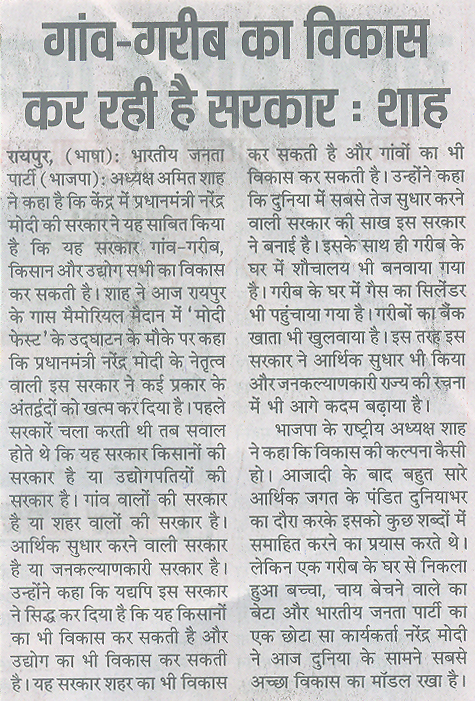 गांव-गरीब का विकास कर रही है सरकार : शाह

रायपुर, (भाषा): भारतीय जनता पार्टी (भाजपा): अध्यक्ष अमित शाह ने कहा है कि केंद्र में प्रधानमंत्री नरेंद्र मोदी की सरकार ने यह साबित किया है कि यह सरकार गांव-गरीब, किसान और उद्योग सभी का विकास कर सकती है। शाह ने आज रायपुर के गास मैमोरियल मैदान में 'मोदी फेस्ट' के उद्घाटन के मौके पर कहा कि प्रधानमंत्री नरेंद्र मोदी के नेतृत्व वाली इस सरकार ने कई प्रकार के अंतर्द्वंदों को खत्म कर दिया है। पहले सरकारें चला करती थी तब सवाल होते थे कि यह सरकार किसानों की सरकार है या उद्योगपतियों की सरकार है। गांव वालों की सरकार है या शहर वालों की सरकार है। आर्थिक सुधार करने वाली सरकार है या जनकल्याणकारी सरकार है। उन्होंने कहा कि यद्यपि इस सरकार ने सिद्ध कर दिया है कि यह किसानों का भी विकास कर सकती है और उद्योग का भी विकास कर सकती है। यह सरकार शहर का भी विकास कर सकती है और गांवों का भी विकास कर सकती है। उन्होंने कहा कि दुनिया में सबसे तेज सुधार करने वाली सरकार की साख इस सरकार ने बनाई है। इसके साथ ही गरीब के घर में शौचालय भी बनवाया गया है। गरीब के घर में गैस का सिलेंडर भी पहुंचाया गया है। गरीबों का बैंक खाता भी खुलवाया है। इस तरह इस सरकार ने आर्थिक सुधार भी किया और जनकल्याणकारी राज्य की रचना में भी आगे कदम बढ़ाया है।

भाजपा के राष्ट्रीय अध्यक्ष शाह ने कहा कि विकास की कल्पना कैसी हो। आजादी के बाद बहुत सारे आर्थिक जगत के पंडित दुनियाभर का दौरा करके इसको कुछ शब्दों में समाहित करने का प्रयास करते थे। लेकिन एक गरीब के घर से निकला हुआ बच्चा, चाय बेचने वाले का बेटा और भारतीय जनता पार्टी का एक छोटा सा कार्यकर्ता नरेंद्र मोदी ने आज दुनिया के सामने सबसे अच्छा विकास का मॉडल रखा है।